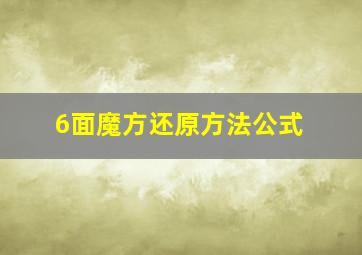 6面魔方还原方法公式